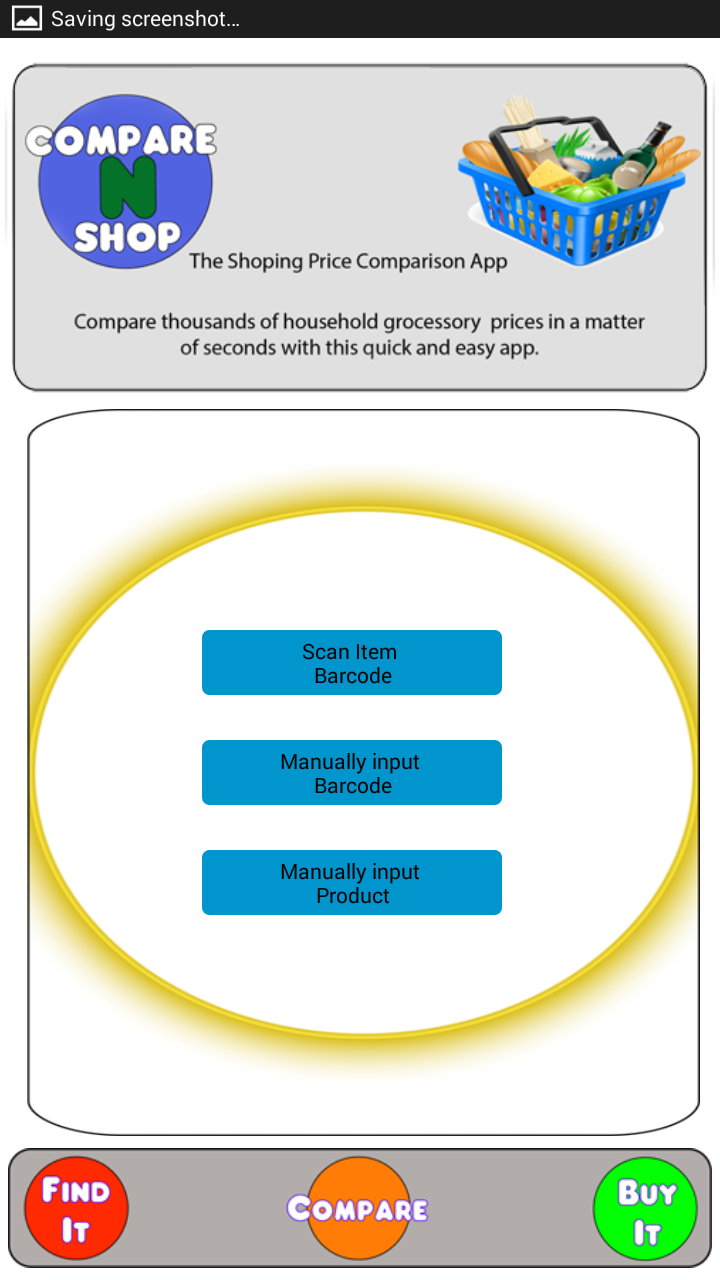 Saving screenshot...

COMPARE N SHOP

The Shoping Price Comparison App

Compare thousands of household grocessory prices in a matter of seconds with this quick and easy app.

Scan Item Barcode

Manually input Barcode

Manually input Product

FIND IT

COMPARE

BUY IT